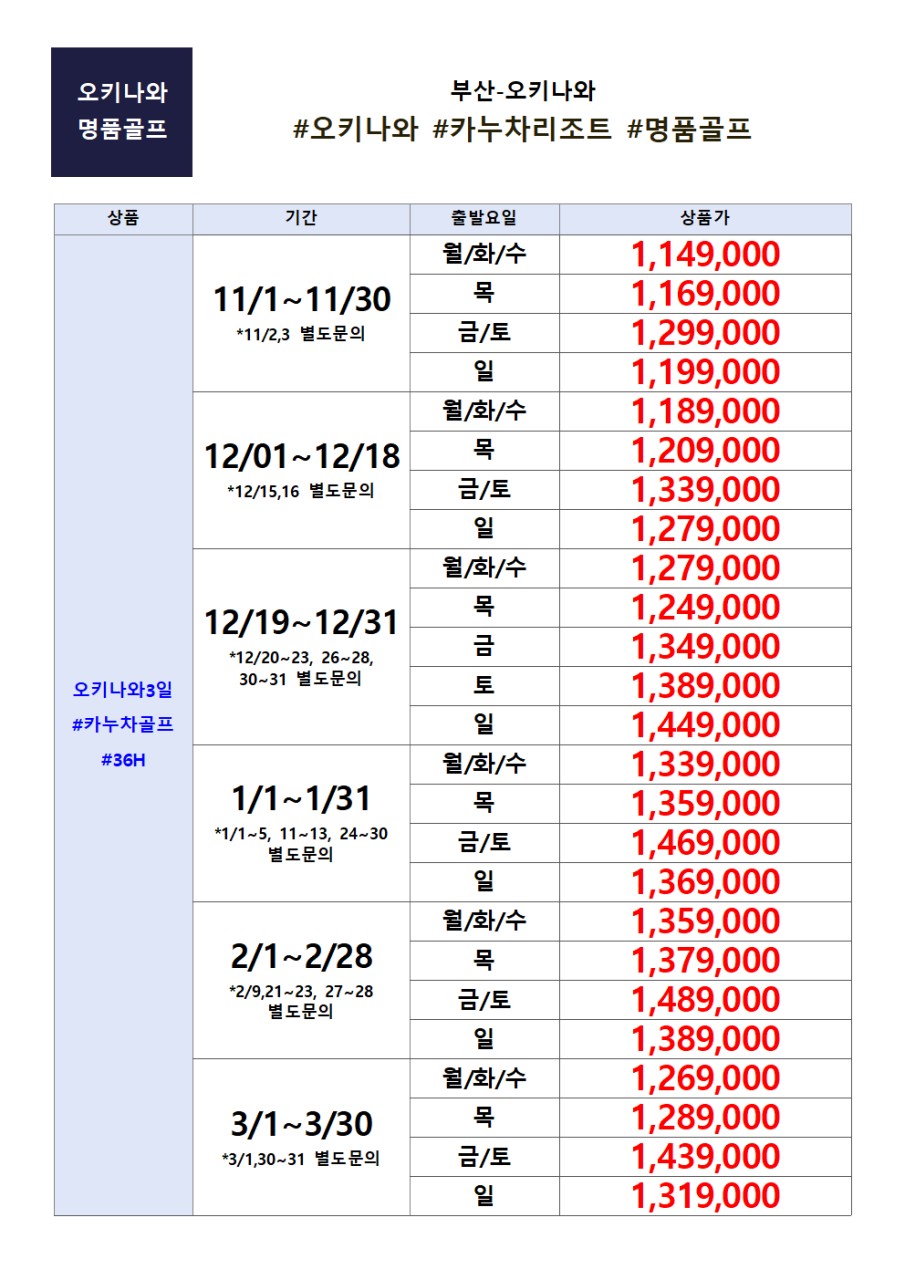 오키나와
명품골프

부산-오키나와
#오키나와 #카누차리조트 #명품골프

| 상품 | 기간 | 출발요일 | 상품가 |
|---|---|---|---|
| 오키나와3일 #카누차골프 #36H | 11/1~11/30 *11/2,3 별도문의 | 월/화/수 | 1,149,000 |
| | | 목 | 1,169,000 |
| | | 금/토 | 1,299,000 |
| | | 일 | 1,199,000 |
| | 12/01~12/18 *12/15,16 별도문의 | 월/화/수 | 1,189,000 |
| | | 목 | 1,209,000 |
| | | 금/토 | 1,339,000 |
| | | 일 | 1,279,000 |
| | 12/19~12/31 *12/20~23, 26~28, 30~31 별도문의 | 월/화/수 | 1,279,000 |
| | | 목 | 1,249,000 |
| | | 금 | 1,349,000 |
| | | 토 | 1,389,000 |
| | | 일 | 1,449,000 |
| | 1/1~1/31 *1/1~5, 11~13, 24~30 별도문의 | 월/화/수 | 1,339,000 |
| | | 목 | 1,359,000 |
| | | 금/토 | 1,469,000 |
| | | 일 | 1,369,000 |
| | 2/1~2/28 *2/9,21~23, 27~28 별도문의 | 월/화/수 | 1,359,000 |
| | | 목 | 1,379,000 |
| | | 금/토 | 1,489,000 |
| | | 일 | 1,389,000 |
| | 3/1~3/30 *3/1,30~31 별도문의 | 월/화/수 | 1,269,000 |
| | | 목 | 1,289,000 |
| | | 금/토 | 1,439,000 |
| | | 일 | 1,319,000 |